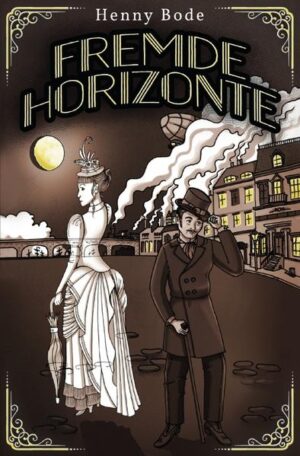 Henny Bode

FREMDE HORIZONTE